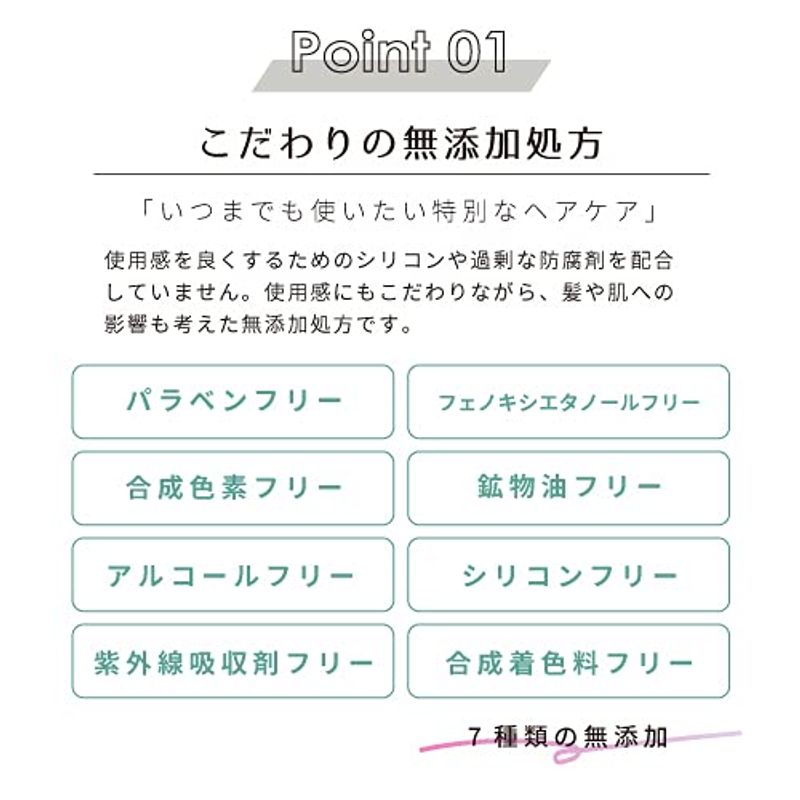 Point 01

こだわりの無添加処方

「いつまでも使いたい特別なヘアケア」

使用感を良くするためのシリコンや過剰な防腐剤を配合していません。使用感にもこだわりながら、髪や肌への影響も考えた無添加処方です。

パラベンフリー

フェノキシエタノールフリー

合成色素フリー

鉱物油フリー

アルコールフリー

シリコンフリー

紫外線吸収剤フリー

合成着色料フリー

7種類の無添加